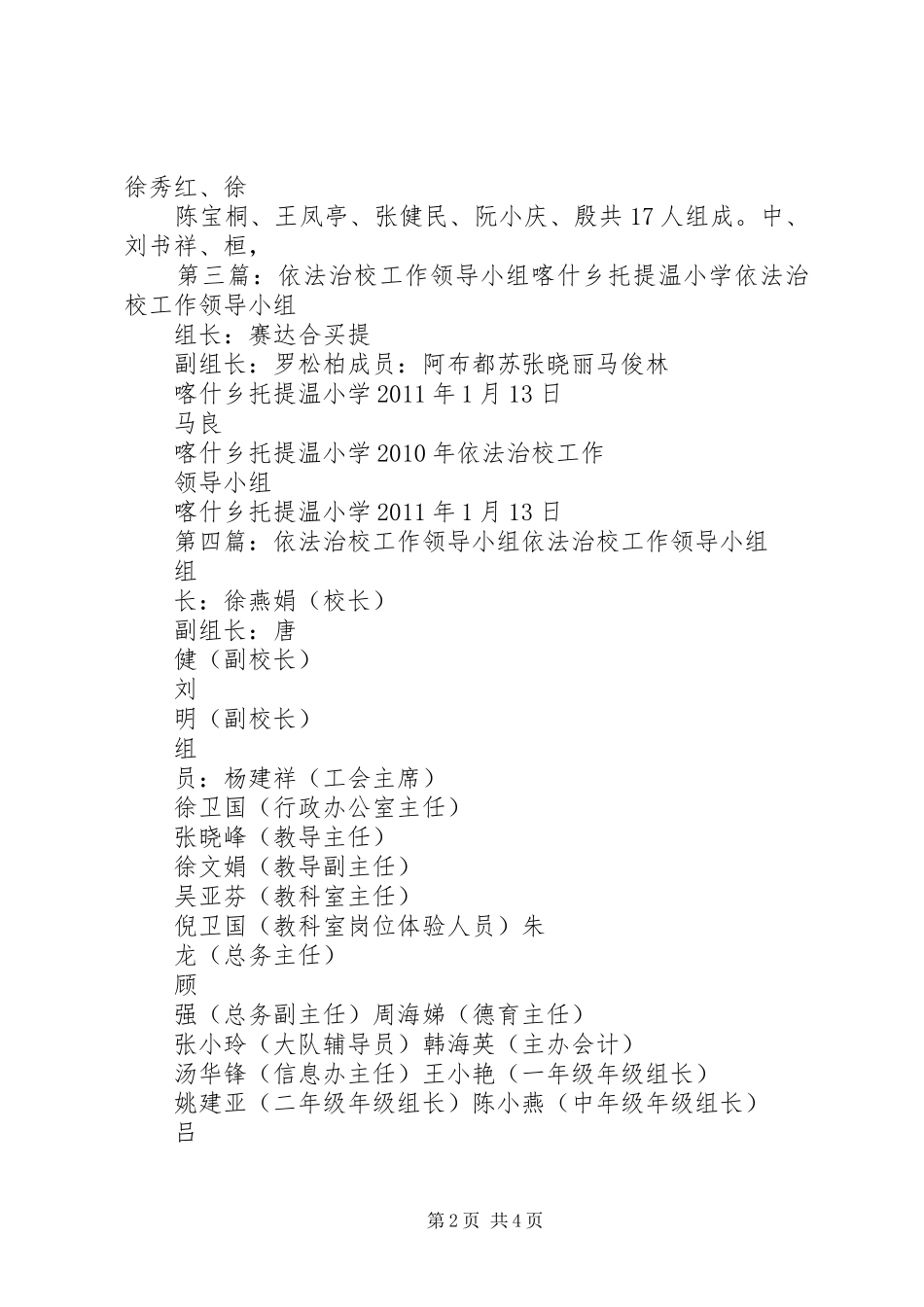 徐秀红、徐

陈宝桐、王凤亭、张健民、阮小庆、殷共 17 人组成。中、刘书祥、桓，

第三篇：依法治校工作领导小组喀什乡托提温小学依法治校工作领导小组

组长：赛达合买提

副组长：罗松柏成员：阿布都苏张晓丽马俊林

喀什乡托提温小学 2011 年 1 月 13 日

马良

喀什乡托提温小学 2010 年依法治校工作

领导小组

喀什乡托提温小学 2011 年 1 月 13 日

第四篇：依法治校工作领导小组依法治校工作领导小组

组

长：徐燕娟（校长）

副组长：唐

健（副校长）

刘

明（副校长）

组

员：杨建祥（工会主席）

徐卫国（行政办公室主任）

张晓峰（教导主任）

徐文娟（教导副主任）

吴亚芬（教科室主任）

倪卫国（教科室岗位体验人员）朱

龙（总务主任）

顾

强（总务副主任）周海娣（德育主任）

张小玲（大队辅导员）韩海英（主办会计）

汤华锋（信息办主任）王小艳（一年级年级组长）

姚建亚（二年级年级组长）陈小燕（中年级年级组长）

吕

第 2 页 共 4 页